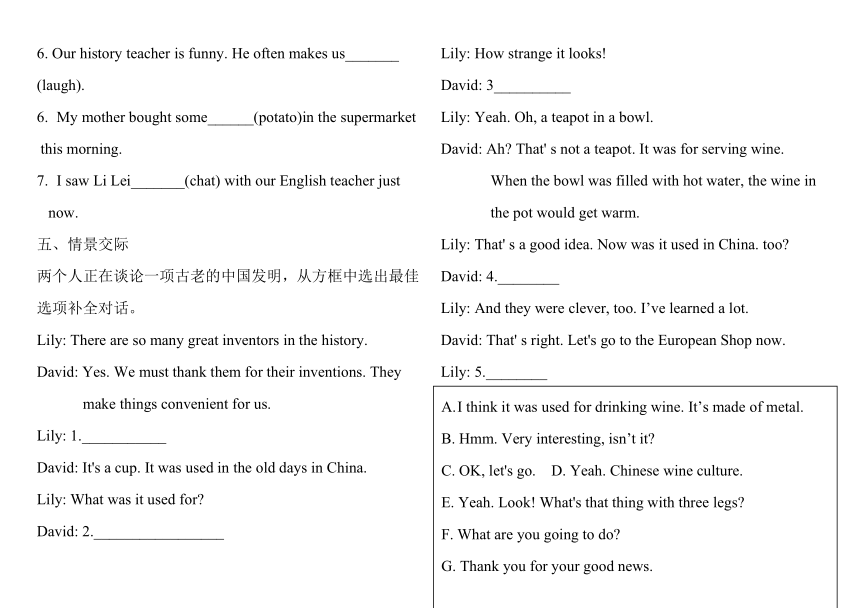 6. Our history teacher is funny. He often makes us_______ (laugh).

6. My mother bought some______(potato)in the supermarket this morning.

7. I saw Li Lei_______(chat) with our English teacher just now.

五、情景交际

两个人正在谈论一项古老的中国发明，从方框中选出最佳选项补全对话。

Lily: There are so many great inventors in the history.

David: Yes. We must thank them for their inventions. They make things convenient for us.

Lily: 1.___________

David: It's a cup. It was used in the old days in China.

Lily: What was it used for?

David: 2._________________

Lily: How strange it looks!

David: 3__________

Lily: Yeah. Oh, a teapot in a bowl.

David: Ah? That' s not a teapot. It was for serving wine. When the bowl was filled with hot water, the wine in the pot would get warm.

Lily: That' s a good idea. Now was it used in China. too?

David: 4.________

Lily: And they were clever, too. I've learned a lot.

David: That' s right. Let's go to the European Shop now.

Lily: 5.________

A.I think it was used for drinking wine. It's made of metal.

B. Hmm. Very interesting, isn't it?

C. OK, let's go. D. Yeah. Chinese wine culture.

E. Yeah. Look! What's that thing with three legs?

F. What are you going to do?

G. Thank you for your good news.